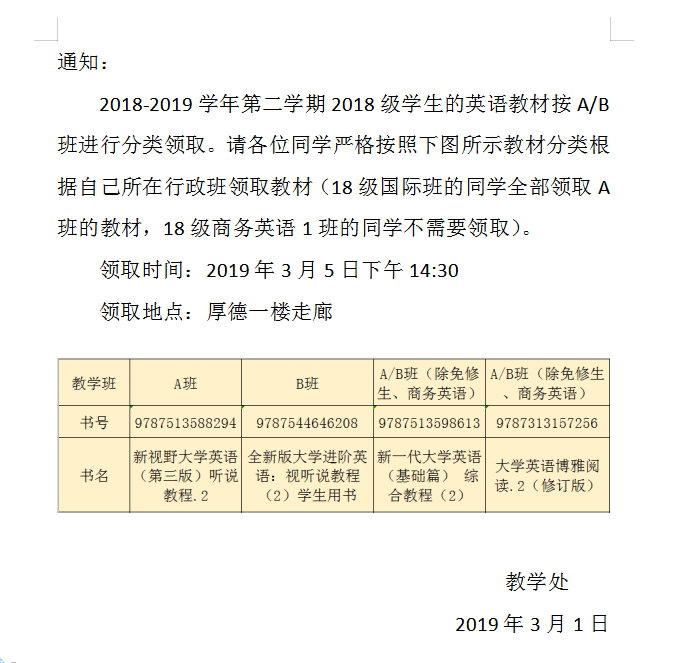 通知：

2018-2019 学年第二学期 2018 级学生的英语教材按 A/B 班进行分类领取。请各位同学严格按照下图所示教材分类根据自己所在行政班领取教材（18 级国际班的同学全部领取 A 班的教材，18 级商务英语 1 班的同学不需要领取）。

领取时间：2019 年 3 月 5 日下午 14:30

领取地点：厚德一楼走廊

| 教学班 | A班 | B班 | A/B班（除免修生、商务英语） | A/B班（除免修生、商务英语） |
|---|---|---|---|---|
| 书号 | 9787513588294 | 9787544646208 | 9787513598613 | 9787313157256 |
| 书名 | 新视野大学英语（第三版）听说教程.2 | 全新版大学进阶英语：视听说教程（2）学生用书 | 新一代大学英语（基础篇） 综合教程（2） | 大学英语博雅阅读.2（修订版） |

教学处

2019 年 3 月 1 日